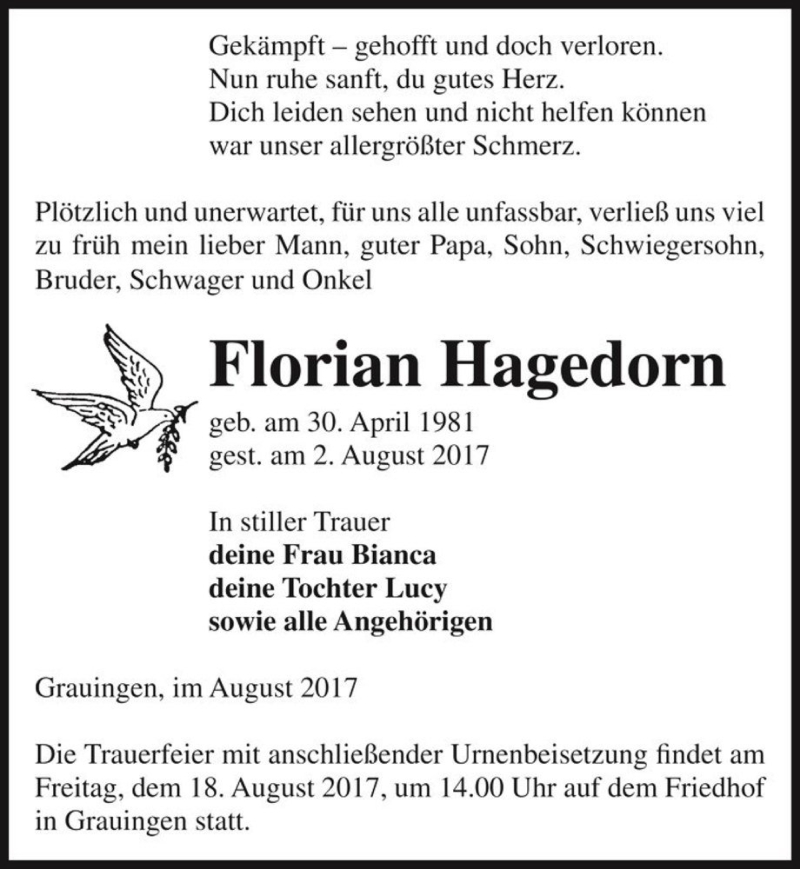 Gekämpft – gehofft und doch verloren.
Nun ruhe sanft, du gutes Herz.
Dich leiden sehen und nicht helfen können
war unser allergrößter Schmerz.

Plötzlich und unerwartet, für uns alle unfassbar, verließ uns viel zu früh mein lieber Mann, guter Papa, Sohn, Schwiegersohn, Bruder, Schwager und Onkel

Florian Hagedorn

geb. am 30. April 1981
gest. am 2. August 2017

In stiller Trauer
deine Frau Bianca
deine Tochter Lucy
sowie alle Angehörigen

Grauingen, im August 2017

Die Trauerfeier mit anschließender Urnenbeisetzung findet am Freitag, dem 18. August 2017, um 14.00 Uhr auf dem Friedhof in Grauingen statt.